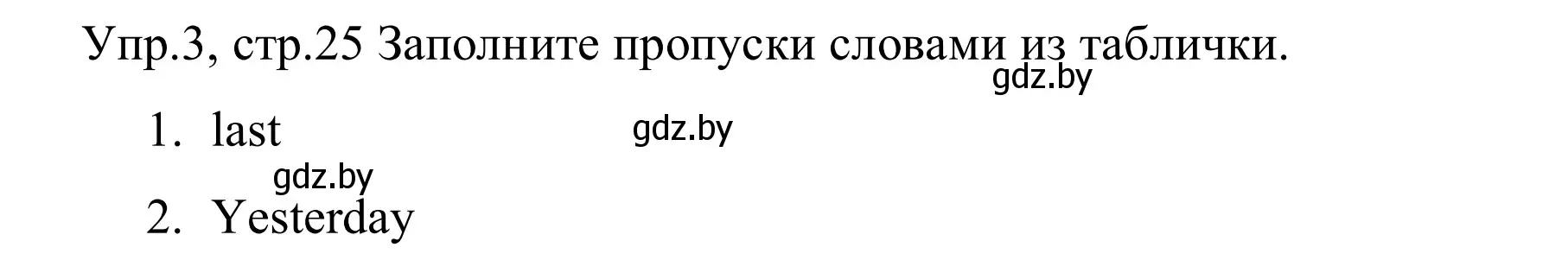 Упр.3, стр.25 Заполните пропуски словами из таблички.
gdz.by

1. last
gdz.by
gdz.by
2. Yesterday